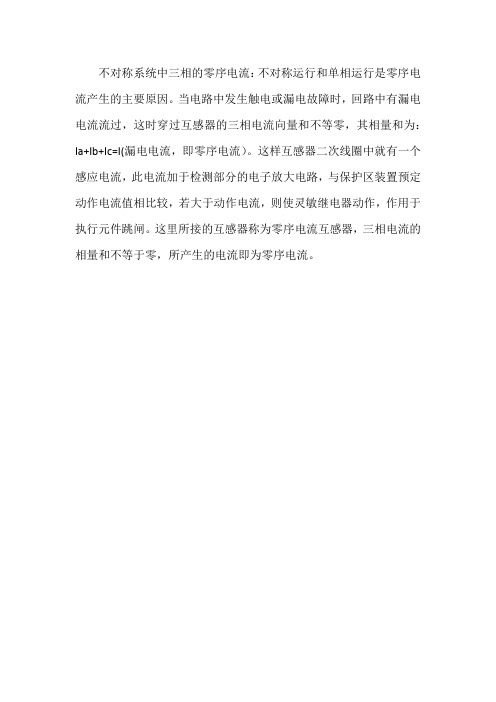 不对称系统中三相的零序电流：不对称运行和单相运行是零序电流产生的主要原因。当电路中发生触电或漏电故障时，回路中有漏电电流流过，这时穿过互感器的三相电流向量和不等零，其相量和为：Ia+Ib+Ic=I(漏电电流，即零序电流）。这样互感器二次线圈中就有一个感应电流，此电流加于检测部分的电子放大电路，与保护区装置预定动作电流值相比较，若大于动作电流，则使灵敏继电器动作，作用于执行元件跳闸。这里所接的互感器称为零序电流互感器，三相电流的相量和不等于零，所产生的电流即为零序电流。